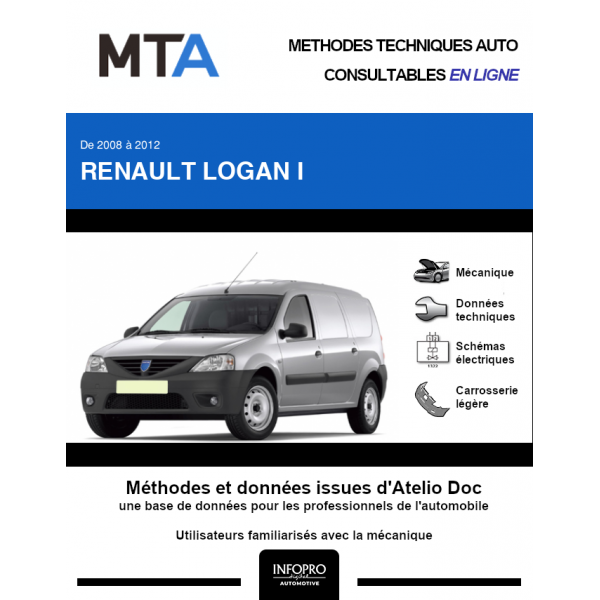 MTA

METHODES TECHNIQUES AUTO
CONSULTABLES EN LIGNE

De 2008 à 2012
RENAULT LOGAN I

Mécanique

Données techniques

Schémas électriques

Carrosserie légère

Méthodes et données issues d'Atelio Doc
une base de données pour les professionnels de l'automobile

Utilisateurs familiarisés avec la mécanique

INFOPRO
digital
AUTOMOTIVE